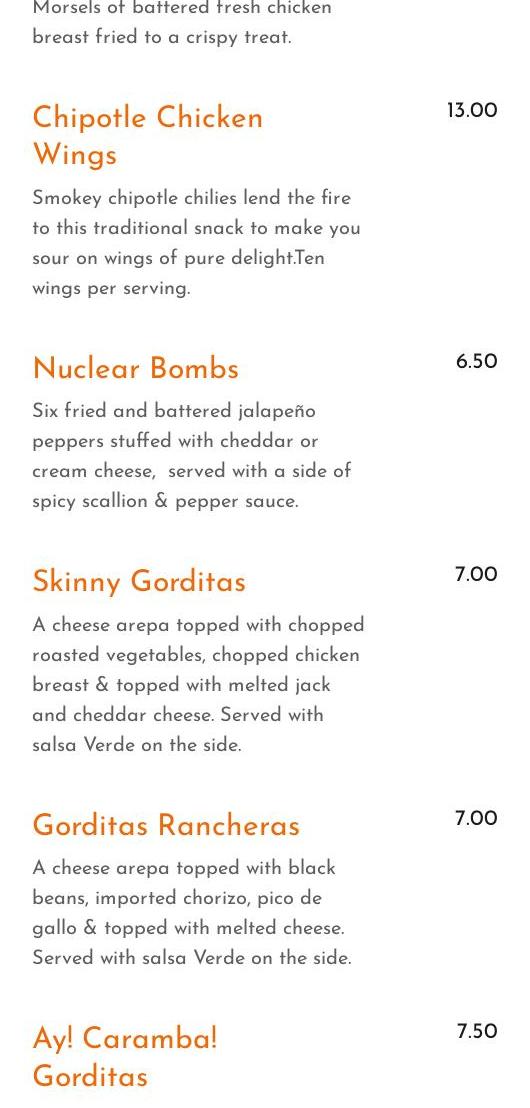 Morsels of battered fresh chicken breast fried to a crispy treat.

Chipotle Chicken Wings

13.00

Smokey chipotle chilies lend the fire to this traditional snack to make you sour on wings of pure delight.Ten wings per serving.

Nuclear Bombs

6.50

Six fried and battered jalapeño peppers stuffed with cheddar or cream cheese, served with a side of spicy scallion & pepper sauce.

Skinny Gorditas

7.00

A cheese arepa topped with chopped roasted vegetables, chopped chicken breast & topped with melted jack and cheddar cheese. Served with salsa Verde on the side.

Gorditas Rancheras

7.00

A cheese arepa topped with black beans, imported chorizo, pico de gallo & topped with melted cheese. Served with salsa Verde on the side.

Ay! Caramba! Gorditas

7.50